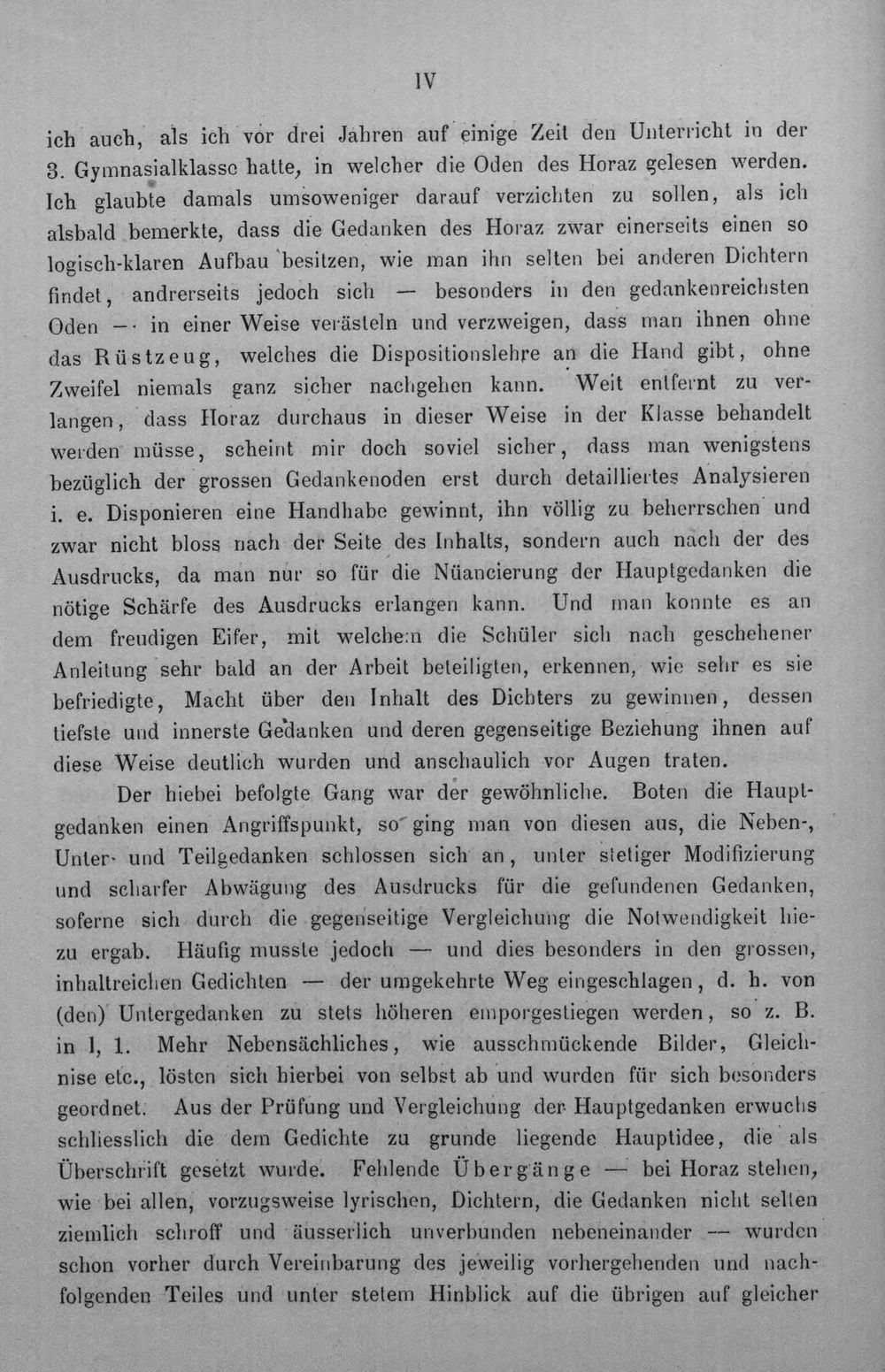 IV

ich auch, als ich vor drei Jahren auf einige Zeit den Unterricht in der 3. Gymnasialklasse hatte, in welcher die Oden des Horaz gelesen werden. Ich glaubte damals umsoweniger darauf verzichten zu sollen, als ich alsbald bemerkte, dass die Gedanken des Horaz zwar einerseits einen so logisch-klaren Aufbau besitzen, wie man ihn selten bei anderen Dichtern findet, andrerseits jedoch sich — besonders in den gedankenreichsten Oden — in einer Weise verästeln und verzweigen, dass man ihnen ohne das Rüstzeug, welches die Dispositionslehre an die Hand gibt, ohne Zweifel niemals ganz sicher nachgehen kann. Weit entfernt zu verlangen, dass Horaz durchaus in dieser Weise in der Klasse behandelt werden müsse, scheint mir doch soviel sicher, dass man wenigstens bezüglich der grossen Gedankenoden erst durch detailliertes Analysieren i. e. Disponieren eine Handhabe gewinnt, ihn völlig zu beherrschen und zwar nicht bloss nach der Seite des Inhalts, sondern auch nach der des Ausdrucks, da man nur so für die Nüancierung der Hauptgedanken die nötige Schärfe des Ausdrucks erlangen kann. Und man konnte es an dem freudigen Eifer, mit welchem die Schüler sich nach geschehener Anleitung sehr bald an der Arbeit beteiligten, erkennen, wie sehr es sie befriedigte, Macht über den Inhalt des Dichters zu gewinnen, dessen tiefste und innerste Gedanken und deren gegenseitige Beziehung ihnen auf diese Weise deutlich wurden und anschaulich vor Augen traten.

Der hiebei befolgte Gang war der gewöhnliche. Boten die Hauptgedanken einen Angriffspunkt, so ging man von diesen aus, die Neben-, Unter- und Teilgedanken schlossen sich an, unter stetiger Modifizierung und scharfer Abwägung des Ausdrucks für die gefundenen Gedanken, soferne sich durch die gegenseitige Vergleichung die Notwendigkeit hiezu ergab. Häufig musste jedoch — und dies besonders in den grossen, inhaltreichen Gedichten — der umgekehrte Weg eingeschlagen, d. h. von (den) Untergedanken zu stets höheren emporgestiegen werden, so z. B. in I, 1. Mehr Nebensächliches, wie ausschmückende Bilder, Gleichnise etc., lösten sich hierbei von selbst ab und wurden für sich besonders geordnet. Aus der Prüfung und Vergleichung der Hauptgedanken erwuchs schliesslich die dem Gedichte zu grunde liegende Hauptidee, die als Überschrift gesetzt wurde. Fehlende Übergänge — bei Horaz stehen, wie bei allen, vorzugsweise lyrischen, Dichtern, die Gedanken nicht selten ziemlich schroff und äusserlich unverbunden nebeneinander — wurden schon vorher durch Vereinbarung des jeweilig vorhergehenden und nachfolgenden Teiles und unter stetem Hinblick auf die übrigen auf gleicher